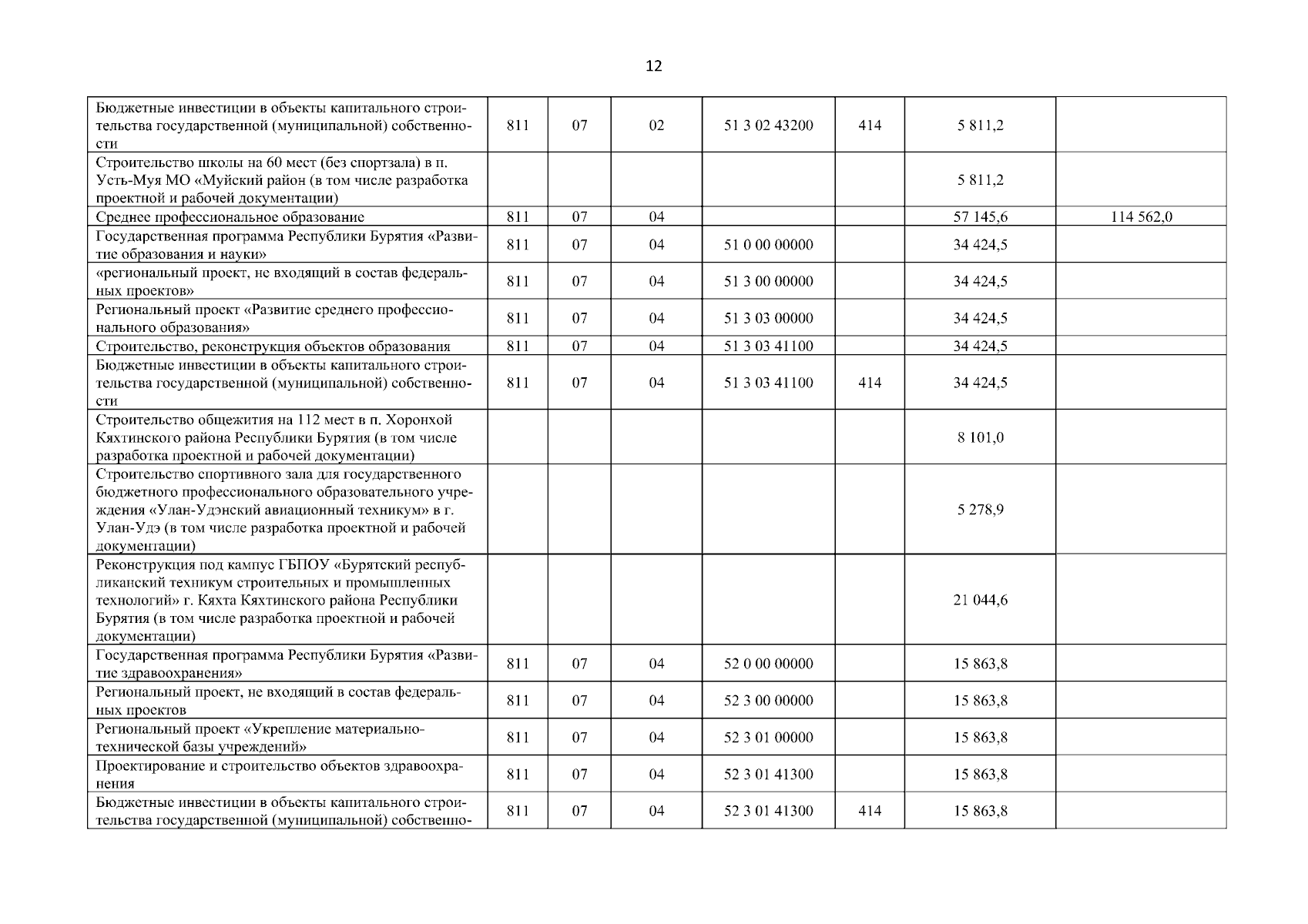 12

| | | | | | | | |
|---|---|---|---|---|---|---|---|
| Бюджетные инвестиции в объекты капитального строительства государственной (муниципальной) собственности | 811 | 07 | 02 | 51 3 02 43200 | 414 | 5 811,2 | |
| Строительство школы на 60 мест (без спортзала) в п. Усть-Муя МО «Муйский район (в том числе разработка проектной и рабочей документации) | | | | | | 5 811,2 | |
| Среднее профессиональное образование | 811 | 07 | 04 | | | 57 145,6 | 114 562,0 |
| Государственная программа Республики Бурятия «Развитие образования и науки» | 811 | 07 | 04 | 51 0 00 00000 | | 34 424,5 | |
| «региональный проект, не входящий в состав федеральных проектов» | 811 | 07 | 04 | 51 3 00 00000 | | 34 424,5 | |
| Региональный проект «Развитие среднего профессионального образования» | 811 | 07 | 04 | 51 3 03 00000 | | 34 424,5 | |
| Строительство, реконструкция объектов образования | 811 | 07 | 04 | 51 3 03 41100 | | 34 424,5 | |
| Бюджетные инвестиции в объекты капитального строительства государственной (муниципальной) собственности | 811 | 07 | 04 | 51 3 03 41100 | 414 | 34 424,5 | |
| Строительство общежития на 112 мест в п. Хоронхой Кяхтинского района Республики Бурятия (в том числе разработка проектной и рабочей документации) | | | | | | 8 101,0 | |
| Строительство спортивного зала для государственного бюджетного профессионального образовательного учреждения «Улан-Удэнский авиационный техникум» в г. Улан-Удэ (в том числе разработка проектной и рабочей документации) | | | | | | 5 278,9 | |
| Реконструкция под кампус ГБПОУ «Бурятский республиканский техникум строительных и промышленных технологий» г. Кяхта Кяхтинского района Республики Бурятия (в том числе разработка проектной и рабочей документации) | | | | | | 21 044,6 | |
| Государственная программа Республики Бурятия «Развитие здравоохранения» | 811 | 07 | 04 | 52 0 00 00000 | | 15 863,8 | |
| Региональный проект, не входящий в состав федеральных проектов | 811 | 07 | 04 | 52 3 00 00000 | | 15 863,8 | |
| Региональный проект «Укрепление материально-технической базы учреждений» | 811 | 07 | 04 | 52 3 01 00000 | | 15 863,8 | |
| Проектирование и строительство объектов здравоохранения | 811 | 07 | 04 | 52 3 01 41300 | | 15 863,8 | |
| Бюджетные инвестиции в объекты капитального строительства государственной (муниципальной) собственно- | 811 | 07 | 04 | 52 3 01 41300 | 414 | 15 863,8 | |